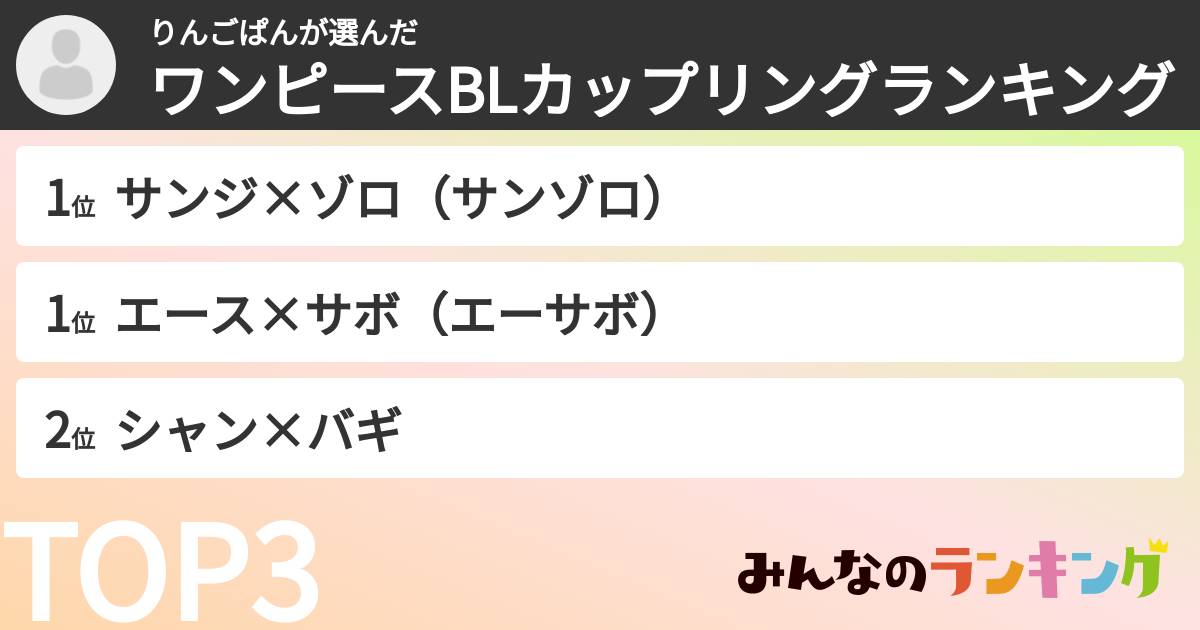 りんごぱんが選んだ
ワンピースBLカップリングランキング

1位 サンジ×ゾロ（サンゾロ）

1位 エース×サボ（エーサボ）

2位 シャン×バギ

TOP3

みんなのランキング